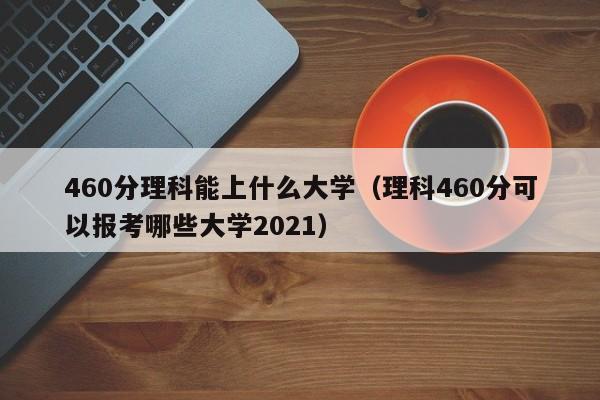 460分理科能上什么大学（理科460分可以报考哪些大学2021）